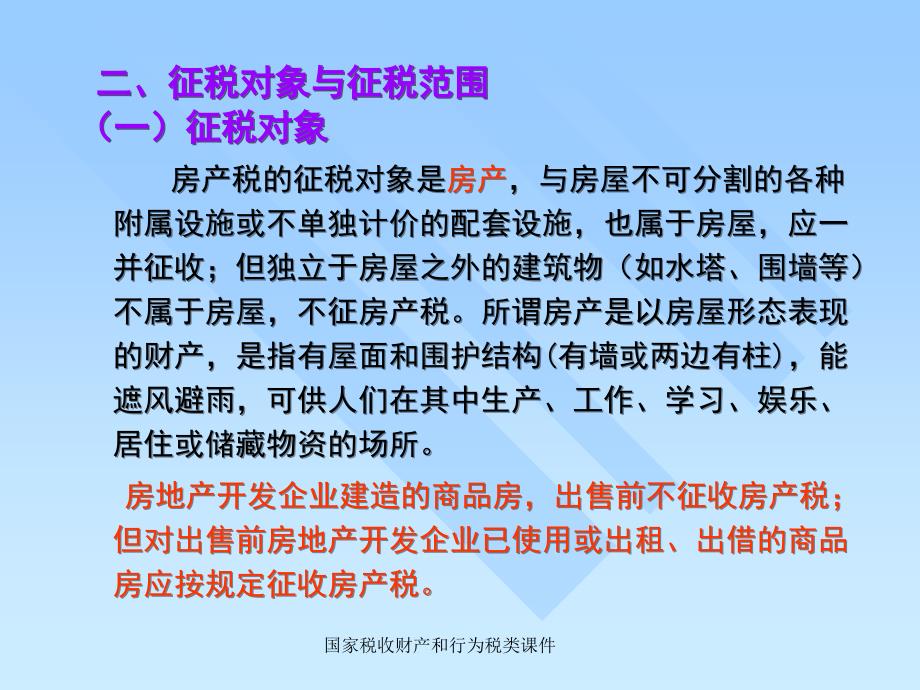 二、征税对象与征税范围
（一）征税对象

房产税的征税对象是房产，与房屋不可分割的各种附属设施或不单独计价的配套设施，也属于房屋，应一并征收；但独立于房屋之外的建筑物（如水塔、围墙等）不属于房屋，不征房产税。所谓房产是以房屋形态表现的财产，是指有屋面和围护结构(有墙或两边有柱)，能遮风避雨，可供人们在其中生产、工作、学习、娱乐、居住或储藏物资的场所。

房地产开发企业建造的商品房，出售前不征收房产税；但对出售前房地产开发企业已使用或出租、出借的商品房应按规定征收房产税。

国家税收财产和行为税类课件